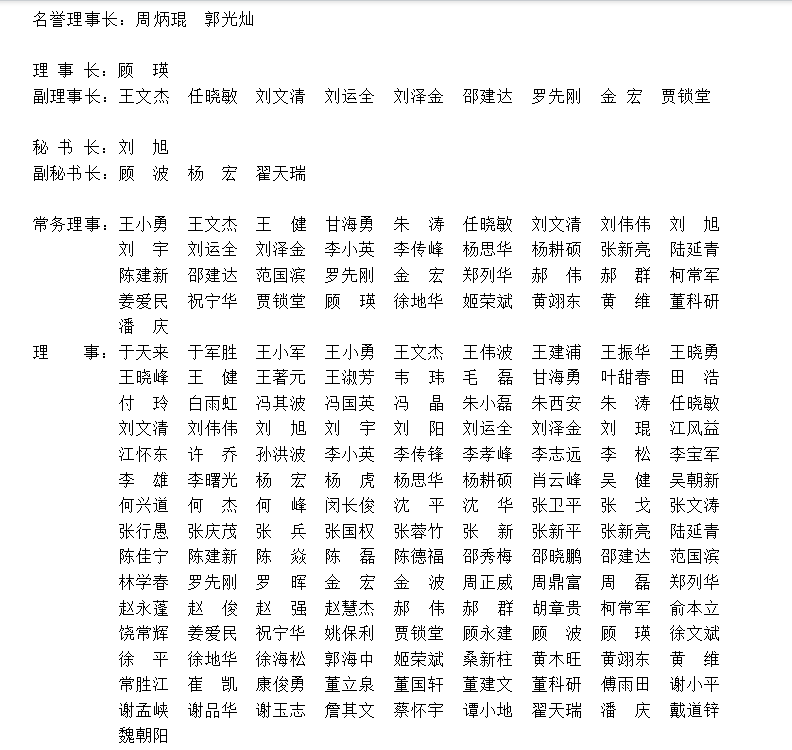 名誉理事长：周炳琨　郭光灿

理 事 长：顾　瑛
副理事长：王文杰　任晓敏　刘文清　刘运全　刘泽金　邵建达　罗先刚　金　宏　贾锁堂

秘 书 长：刘　旭
副秘书长：顾　波　杨　宏　翟天瑞

常务理事：王小勇　王文杰　王　健　甘海勇　朱　涛　任晓敏　刘文清　刘伟伟　刘　旭　刘　宇　刘运全　刘泽金　李小英　李传峰　杨思华　杨耕硕　张新亮　陆延青　陈建新　邵建达　范国滨　罗先刚　金　宏　郑列华　郝　伟　郝　群　柯常军　姜爱民　祝宁华　贾锁堂　顾　瑛　徐地华　姬荣斌　黄翊东　黄　维　董科研　潘　庆

理　　事：于天来　于军胜　王小军　王小勇　王文杰　王伟波　王建浦　王振华　王晓勇　王晓峰　王　健　王著元　王淑芳　韦　玮　毛　磊　甘海勇　叶甜春　田　浩　付　玲　白雨虹　冯其波　冯国英　冯　晶　朱小磊　朱西安　朱　涛　任晓敏　刘文清　刘伟伟　刘　旭　刘　宇　刘　阳　刘运全　刘泽金　刘　琨　江风益　江怀东　许　乔　孙洪波　李小英　李传锋　李孝峰　李志远　李　松　李宝军　李　雄　李曙光　杨　宏　杨　虎　杨思华　杨耕硕　肖云峰　吴　健　吴朝新　何兴道　何　杰　何　峰　闵长俊　沈　平　沈　华　张卫平　张　戈　张文涛　张行愚　张庆茂　张　兵　张国权　张蓉竹　张　新　张新平　张新亮　陆延青　陈佳宁　陈建新　陈　焱　陈　磊　陈德福　邵秀梅　邵晓鹏　邵建达　范国滨　林学春　罗先刚　罗　晖　金　宏　金　波　周正威　周鼎富　周　磊　郑列华　赵永蓬　赵　俊　赵　强　赵慧杰　郝　伟　郝　群　胡章贵　柯常军　俞本立　饶常辉　姜爱民　祝宁华　姚保利　贾锁堂　顾永建　顾　波　顾　瑛　徐文斌　徐　平　徐地华　徐海松　郭海中　姬荣斌　桑新柱　黄木旺　黄翊东　黄　维　常胜江　崔　凯　康俊勇　董立泉　董国轩　董建文　董科研　傅雨田　谢小平　谢孟峡　谢品华　谢玉志　詹其文　蔡怀宇　谭小地　翟天瑞　潘　庆　戴道锌　魏朝阳